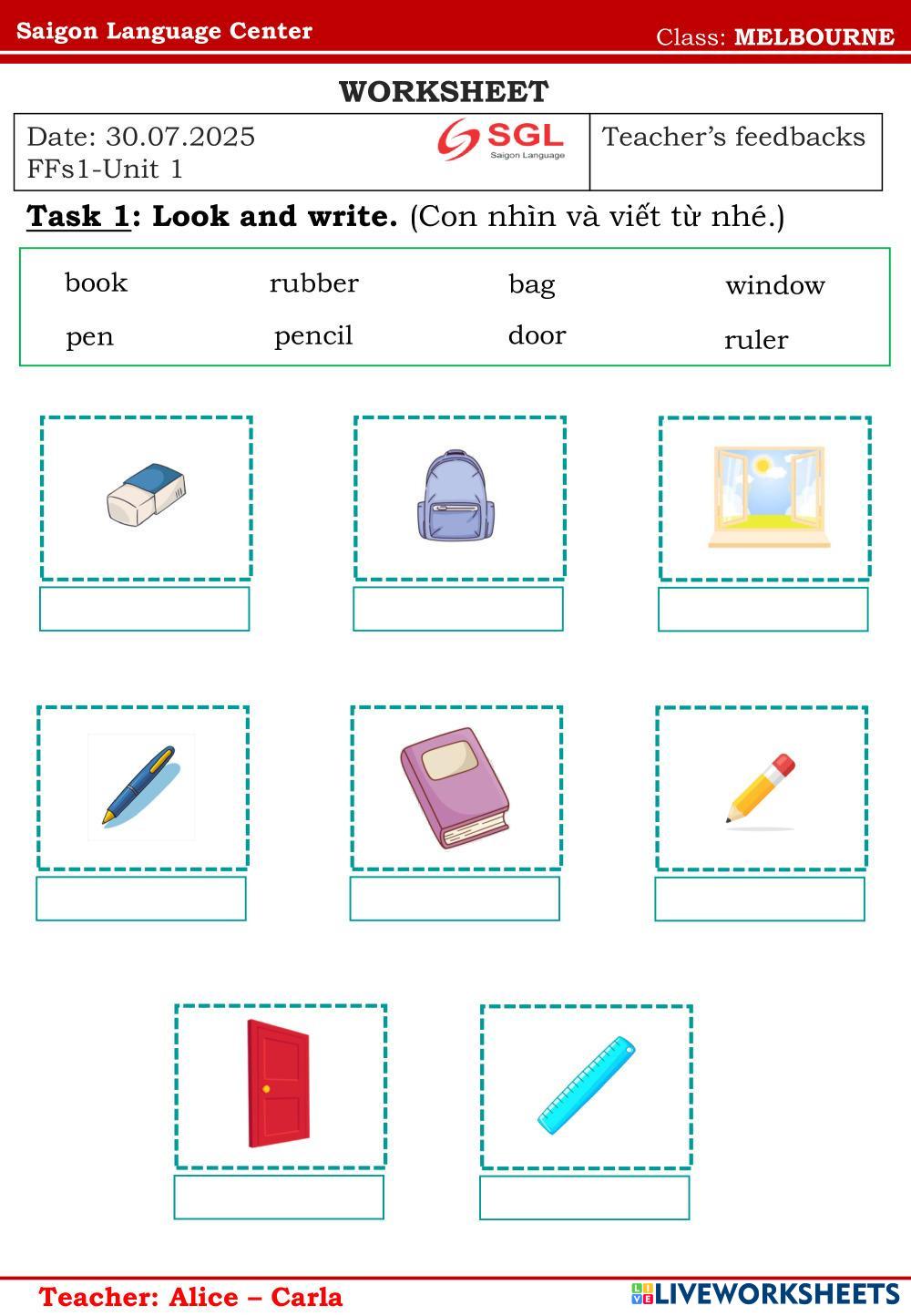 Saigon Language Center

Class: MELBOURNE

WORKSHEET

Date: 30.07.2025
FFs1-Unit 1

SGL
Saigon Language

Teacher's feedbacks

Task 1: Look and write. (Con nhìn và viết từ nhé.)

book rubber bag window
pen pencil door ruler

Teacher: Alice – Carla

LIVEWORKSHEETS